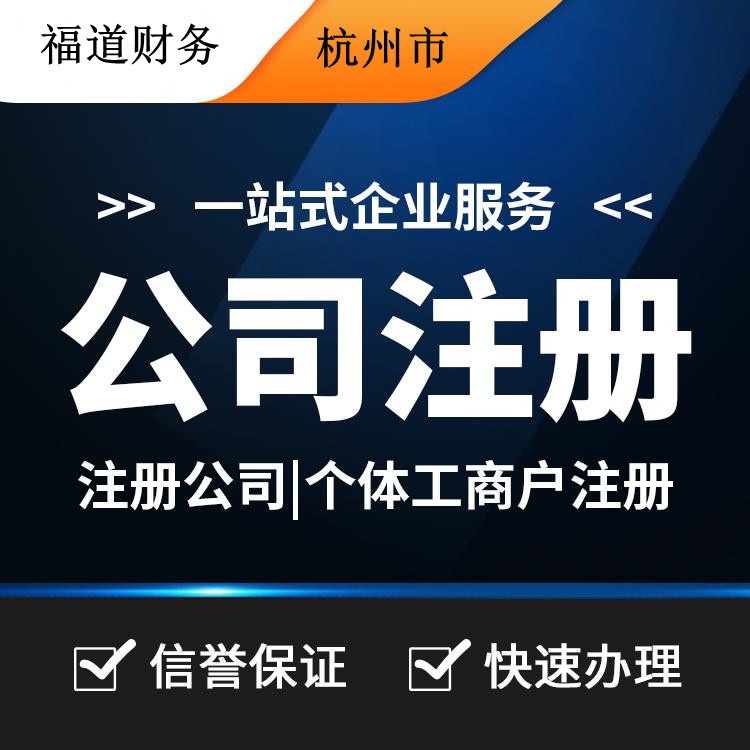 福道财务 杭州市

>> 一站式企业服务 <<

公司注册

注册公司|个体工商户注册

信誉保证 快速办理